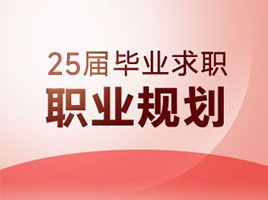 25届毕业求职
职业规划